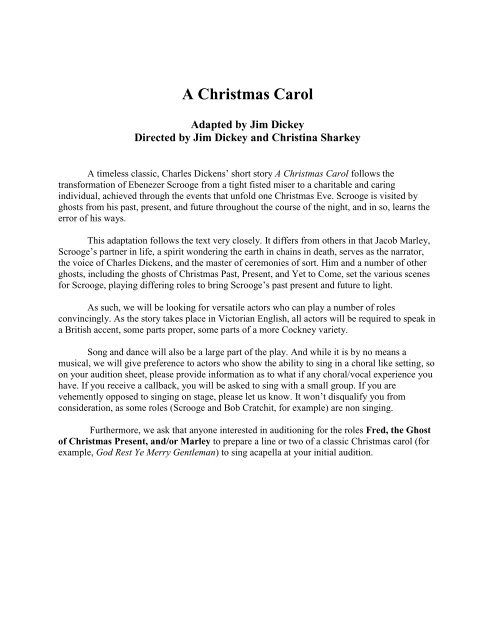 A Christmas Carol

Adapted by Jim Dickey
Directed by Jim Dickey and Christina Sharkey

A timeless classic, Charles Dickens' short story A Christmas Carol follows the transformation of Ebenezer Scrooge from a tight fisted miser to a charitable and caring individual, achieved through the events that unfold one Christmas Eve. Scrooge is visited by ghosts from his past, present, and future throughout the course of the night, and in so, learns the error of his ways.

This adaptation follows the text very closely. It differs from others in that Jacob Marley, Scrooge's partner in life, a spirit wondering the earth in chains in death, serves as the narrator, the voice of Charles Dickens, and the master of ceremonies of sort. Him and a number of other ghosts, including the ghosts of Christmas Past, Present, and Yet to Come, set the various scenes for Scrooge, playing differing roles to bring Scrooge's past present and future to light.

As such, we will be looking for versatile actors who can play a number of roles convincingly. As the story takes place in Victorian English, all actors will be required to speak in a British accent, some parts proper, some parts of a more Cockney variety.

Song and dance will also be a large part of the play. And while it is by no means a musical, we will give preference to actors who show the ability to sing in a choral like setting, so on your audition sheet, please provide information as to what if any choral/vocal experience you have. If you receive a callback, you will be asked to sing with a small group. If you are vehemently opposed to singing on stage, please let us know. It won't disqualify you from consideration, as some roles (Scrooge and Bob Cratchit, for example) are non singing.

Furthermore, we ask that anyone interested in auditioning for the roles Fred, the Ghost of Christmas Present, and/or Marley to prepare a line or two of a classic Christmas carol (for example, God Rest Ye Merry Gentleman) to sing acapella at your initial audition.